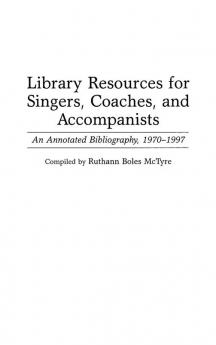 Library Resources for Singers, Coaches, and Accompanists

An Annotated Bibliography, 1970–1997

Compiled by Ruthann Boles McTyre